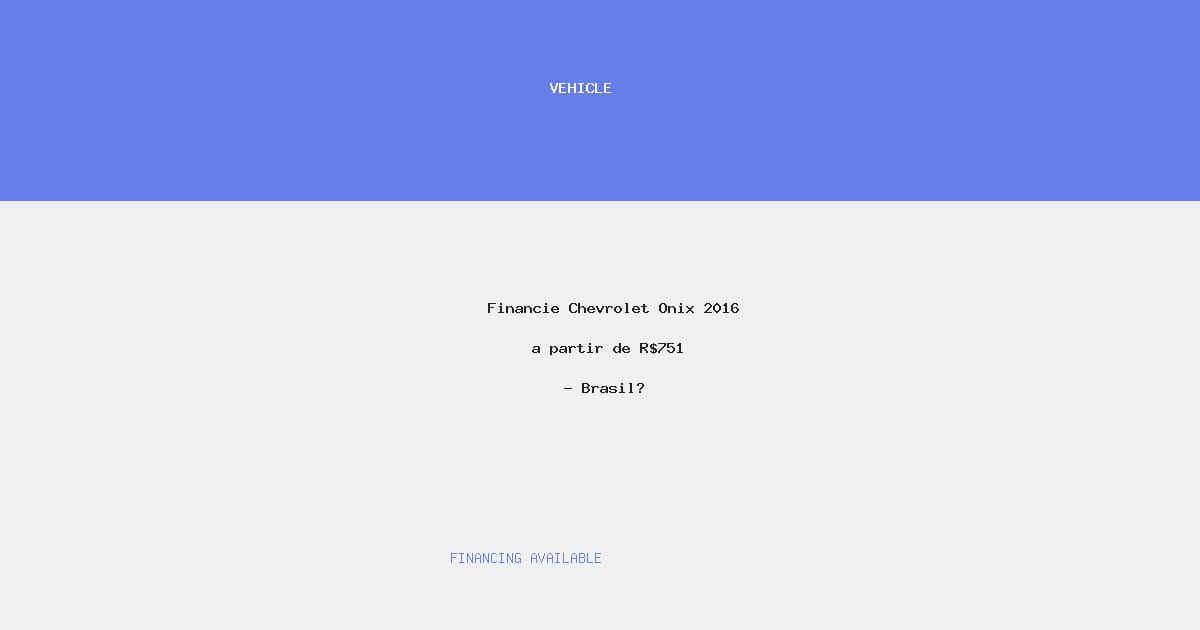 VEHICLE

Financie Chevrolet Onix 2016 a partir de R$751 - Brasil?

FINANCING AVAILABLE